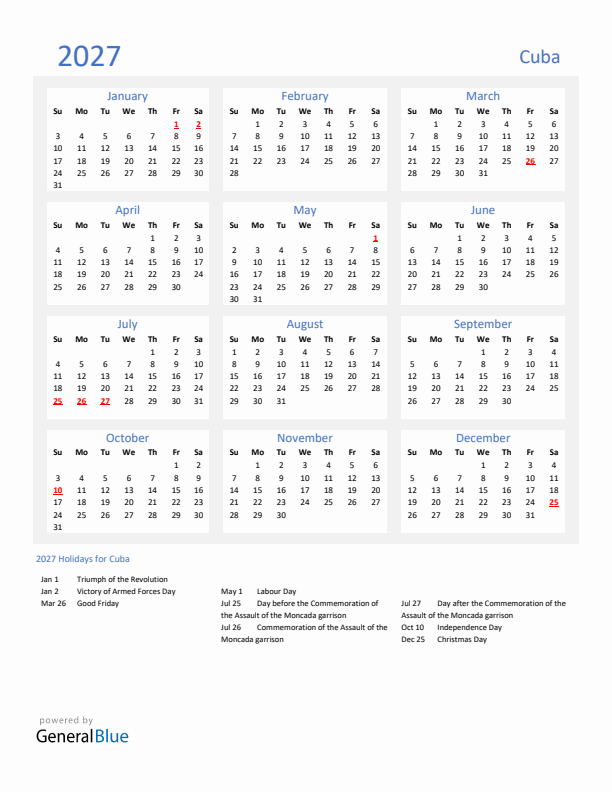 2027

Cuba

January

| Su | Mo | Tu | We | Th | Fr | Sa |
|---|---|---|---|---|---|---|
| | | | | | 1 | 2 |
| 3 | 4 | 5 | 6 | 7 | 8 | 9 |
| 10 | 11 | 12 | 13 | 14 | 15 | 16 |
| 17 | 18 | 19 | 20 | 21 | 22 | 23 |
| 24 | 25 | 26 | 27 | 28 | 29 | 30 |
| 31 | | | | | | |

February

| Su | Mo | Tu | We | Th | Fr | Sa |
|---|---|---|---|---|---|---|
| | 1 | 2 | 3 | 4 | 5 | 6 |
| 7 | 8 | 9 | 10 | 11 | 12 | 13 |
| 14 | 15 | 16 | 17 | 18 | 19 | 20 |
| 21 | 22 | 23 | 24 | 25 | 26 | 27 |
| 28 | | | | | | |

March

| Su | Mo | Tu | We | Th | Fr | Sa |
|---|---|---|---|---|---|---|
| | 1 | 2 | 3 | 4 | 5 | 6 |
| 7 | 8 | 9 | 10 | 11 | 12 | 13 |
| 14 | 15 | 16 | 17 | 18 | 19 | 20 |
| 21 | 22 | 23 | 24 | 25 | 26 | 27 |
| 28 | 29 | 30 | 31 | | | |

April

| Su | Mo | Tu | We | Th | Fr | Sa |
|---|---|---|---|---|---|---|
| | | | | 1 | 2 | 3 |
| 4 | 5 | 6 | 7 | 8 | 9 | 10 |
| 11 | 12 | 13 | 14 | 15 | 16 | 17 |
| 18 | 19 | 20 | 21 | 22 | 23 | 24 |
| 25 | 26 | 27 | 28 | 29 | 30 | |

May

| Su | Mo | Tu | We | Th | Fr | Sa |
|---|---|---|---|---|---|---|
| | | | | | | 1 |
| 2 | 3 | 4 | 5 | 6 | 7 | 8 |
| 9 | 10 | 11 | 12 | 13 | 14 | 15 |
| 16 | 17 | 18 | 19 | 20 | 21 | 22 |
| 23 | 24 | 25 | 26 | 27 | 28 | 29 |
| 30 | 31 | | | | | |

June

| Su | Mo | Tu | We | Th | Fr | Sa |
|---|---|---|---|---|---|---|
| | | 1 | 2 | 3 | 4 | 5 |
| 6 | 7 | 8 | 9 | 10 | 11 | 12 |
| 13 | 14 | 15 | 16 | 17 | 18 | 19 |
| 20 | 21 | 22 | 23 | 24 | 25 | 26 |
| 27 | 28 | 29 | 30 | | | |

July

| Su | Mo | Tu | We | Th | Fr | Sa |
|---|---|---|---|---|---|---|
| | | | | 1 | 2 | 3 |
| 4 | 5 | 6 | 7 | 8 | 9 | 10 |
| 11 | 12 | 13 | 14 | 15 | 16 | 17 |
| 18 | 19 | 20 | 21 | 22 | 23 | 24 |
| 25 | 26 | 27 | 28 | 29 | 30 | 31 |

August

| Su | Mo | Tu | We | Th | Fr | Sa |
|---|---|---|---|---|---|---|
| 1 | 2 | 3 | 4 | 5 | 6 | 7 |
| 8 | 9 | 10 | 11 | 12 | 13 | 14 |
| 15 | 16 | 17 | 18 | 19 | 20 | 21 |
| 22 | 23 | 24 | 25 | 26 | 27 | 28 |
| 29 | 30 | 31 | | | | |

September

| Su | Mo | Tu | We | Th | Fr | Sa |
|---|---|---|---|---|---|---|
| | | | 1 | 2 | 3 | 4 |
| 5 | 6 | 7 | 8 | 9 | 10 | 11 |
| 12 | 13 | 14 | 15 | 16 | 17 | 18 |
| 19 | 20 | 21 | 22 | 23 | 24 | 25 |
| 26 | 27 | 28 | 29 | 30 | | |

October

| Su | Mo | Tu | We | Th | Fr | Sa |
|---|---|---|---|---|---|---|
| | | | | | 1 | 2 |
| 3 | 4 | 5 | 6 | 7 | 8 | 9 |
| 10 | 11 | 12 | 13 | 14 | 15 | 16 |
| 17 | 18 | 19 | 20 | 21 | 22 | 23 |
| 24 | 25 | 26 | 27 | 28 | 29 | 30 |
| 31 | | | | | | |

November

| Su | Mo | Tu | We | Th | Fr | Sa |
|---|---|---|---|---|---|---|
| | 1 | 2 | 3 | 4 | 5 | 6 |
| 7 | 8 | 9 | 10 | 11 | 12 | 13 |
| 14 | 15 | 16 | 17 | 18 | 19 | 20 |
| 21 | 22 | 23 | 24 | 25 | 26 | 27 |
| 28 | 29 | 30 | | | | |

December

| Su | Mo | Tu | We | Th | Fr | Sa |
|---|---|---|---|---|---|---|
| | | | 1 | 2 | 3 | 4 |
| 5 | 6 | 7 | 8 | 9 | 10 | 11 |
| 12 | 13 | 14 | 15 | 16 | 17 | 18 |
| 19 | 20 | 21 | 22 | 23 | 24 | 25 |
| 26 | 27 | 28 | 29 | 30 | 31 | |

2027 Holidays for Cuba

Jan 1 Triumph of the Revolution
Jan 2 Victory of Armed Forces Day
Mar 26 Good Friday

May 1 Labour Day
Jul 25 Day before the Commemoration of the Assault of the Moncada garrison
Jul 26 Commemoration of the Assault of the Moncada garrison

Jul 27 Day after the Commemoration of the Assault of the Moncada garrison
Oct 10 Independence Day
Dec 25 Christmas Day

powered by
GeneralBlue